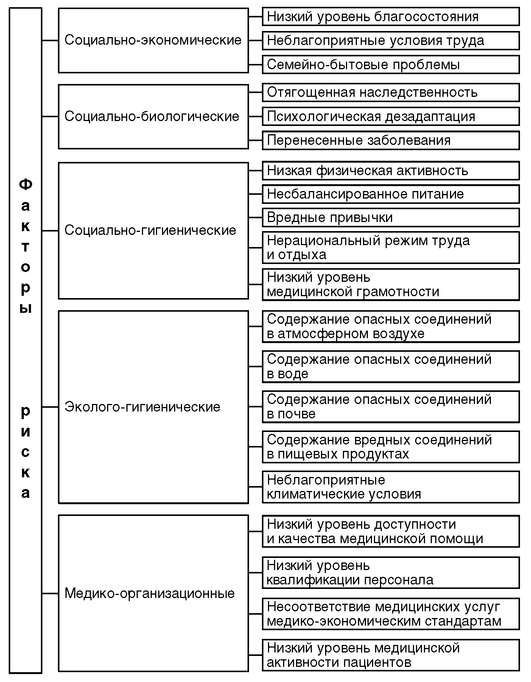 Факторы риска

Социально-экономические
Низкий уровень благосостояния
Неблагоприятные условия труда
Семейно-бытовые проблемы

Социально-биологические
Отягощенная наследственность
Психологическая дезадаптация
Перенесенные заболевания

Социально-гигиенические
Низкая физическая активность
Несбалансированное питание
Вредные привычки
Нерациональный режим труда и отдыха
Низкий уровень медицинской грамотности

Эколого-гигиенические
Содержание опасных соединений в атмосферном воздухе
Содержание опасных соединений в воде
Содержание опасных соединений в почве
Содержание вредных соединений в пищевых продуктах
Неблагоприятные климатические условия

Медико-организационные
Низкий уровень доступности и качества медицинской помощи
Низкий уровень квалификации персонала
Несоответствие медицинских услуг медико-экономическим стандартам
Низкий уровень медицинской активности пациентов